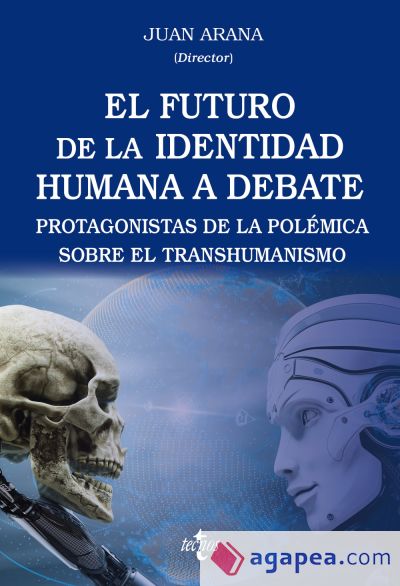 JUAN ARANA
(Director)

EL FUTURO DE LA IDENTIDAD HUMANA A DEBATE

PROTAGONISTAS DE LA POLÉMICA SOBRE EL TRANSHUMANISMO

tecnos

agapea.com